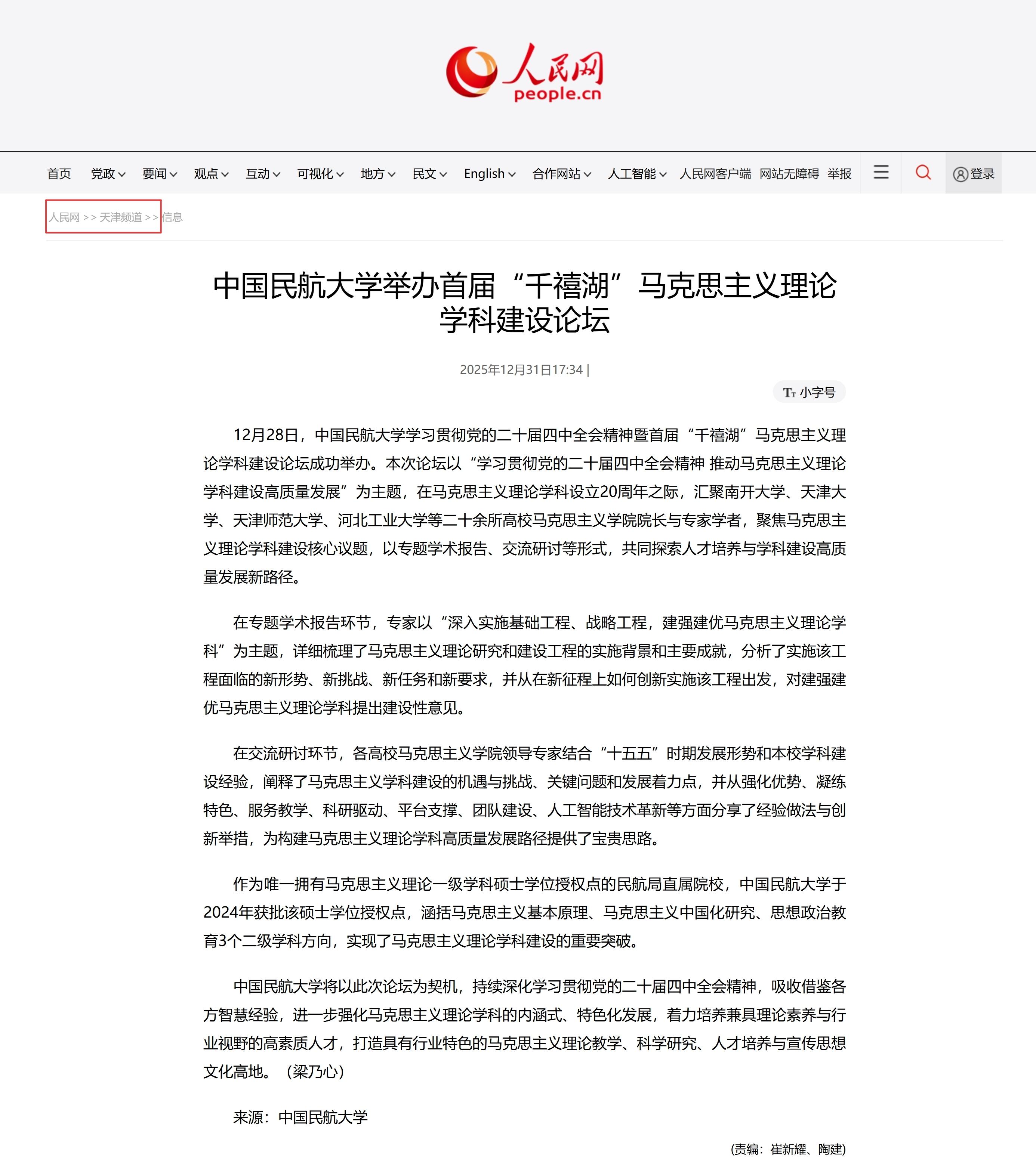 人民网
people.cn

首页 党政 要闻 观点 互动 可视化 地方 民文 English 合作网站 人工智能 人民网客户端 网站无障碍 举报 登录

人民网 >> 天津频道 >> 信息

中国民航大学举办首届“千禧湖”马克思主义理论学科建设论坛

2025年12月31日17:34 |

小字号

12月28日，中国民航大学学习贯彻党的二十届四中全会精神暨首届“千禧湖”马克思主义理论学科建设论坛成功举办。本次论坛以“学习贯彻党的二十届四中全会精神 推动马克思主义理论学科建设高质量发展”为主题，在马克思主义理论学科设立20周年之际，汇聚南开大学、天津大学、天津师范大学、河北工业大学等二十余所高校马克思主义学院院长与专家学者，聚焦马克思主义理论学科建设核心议题，以专题学术报告、交流研讨等形式，共同探索人才培养与学科建设高质量发展新路径。

在专题学术报告环节，专家以“深入实施基础工程、战略工程，建强建优马克思主义理论学科”为主题，详细梳理了马克思主义理论研究和建设工程的实施背景和主要成就，分析了实施该工程面临的新形势、新挑战、新任务和新要求，并从在新征程上如何创新实施该工程出发，对建强建优马克思主义理论学科提出建设性意见。

在交流研讨环节，各高校马克思主义学院领导专家结合“十五五”时期发展形势和本校学科建设经验，阐释了马克思主义学科建设的机遇与挑战、关键问题和发展着力点，并从强化优势、凝练特色、服务教学、科研驱动、平台支撑、团队建设、人工智能技术革新等方面分享了经验做法与创新举措，为构建马克思主义理论学科高质量发展路径提供了宝贵思路。

作为唯一拥有马克思主义理论一级学科硕士学位授权点的民航局直属院校，中国民航大学于2024年获批该硕士学位授权点，涵括马克思主义基本原理、马克思主义中国化研究、思想政治教育3个二级学科方向，实现了马克思主义理论学科建设的重要突破。

中国民航大学将以此次论坛为契机，持续深化学习贯彻党的二十届四中全会精神，吸收借鉴各方智慧经验，进一步强化马克思主义理论学科的内涵式、特色化发展，着力培养兼具理论素养与行业视野的高素质人才，打造具有行业特色的马克思主义理论教学、科学研究、人才培养与宣传思想文化高地。（梁乃心）

来源：中国民航大学

(责编：崔新耀、陶建)